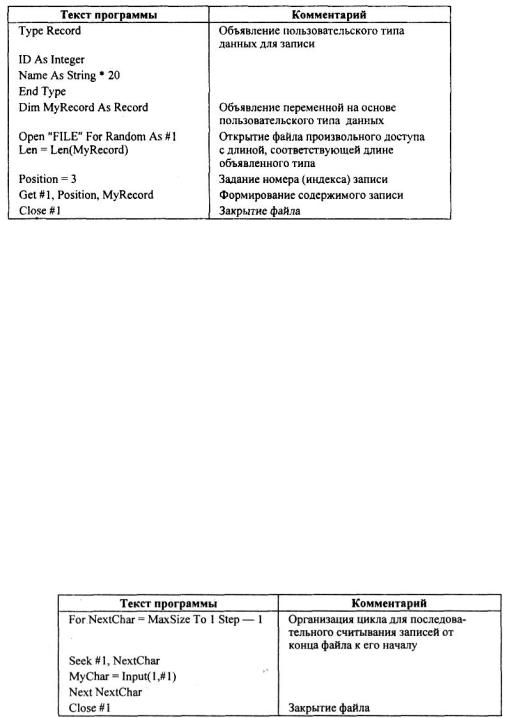 | Текст программы | Комментарий |
|---|---|
| Type Record | Объявление пользовательского типа данных для записи |
| ID As Integer | |
| Name As String * 20 | |
| End Type | |
| Dim MyRecord As Record | Объявление переменной на основе пользовательского типа данных |
| Open "FILE" For Random As #1 Len = Len(MyRecord) | Открытие файла произвольного доступа с длиной, соответствующей длине объявленного типа |
| Position = 3 | Задание номера (индекса) записи |
| Get #1, Position, MyRecord | Формирование содержимого записи |
| Close #1 | Закрытие файла |

| Текст программы | Комментарий |
|---|---|
| For NextChar = MaxSize To 1 Step — 1 | Организация цикла для последовательного считывания записей от конца файла к его началу |
| Seek #1, NextChar | |
| MyChar = Input(1,#1) | |
| Next NextChar | |
| Close #1 | Закрытие файла |